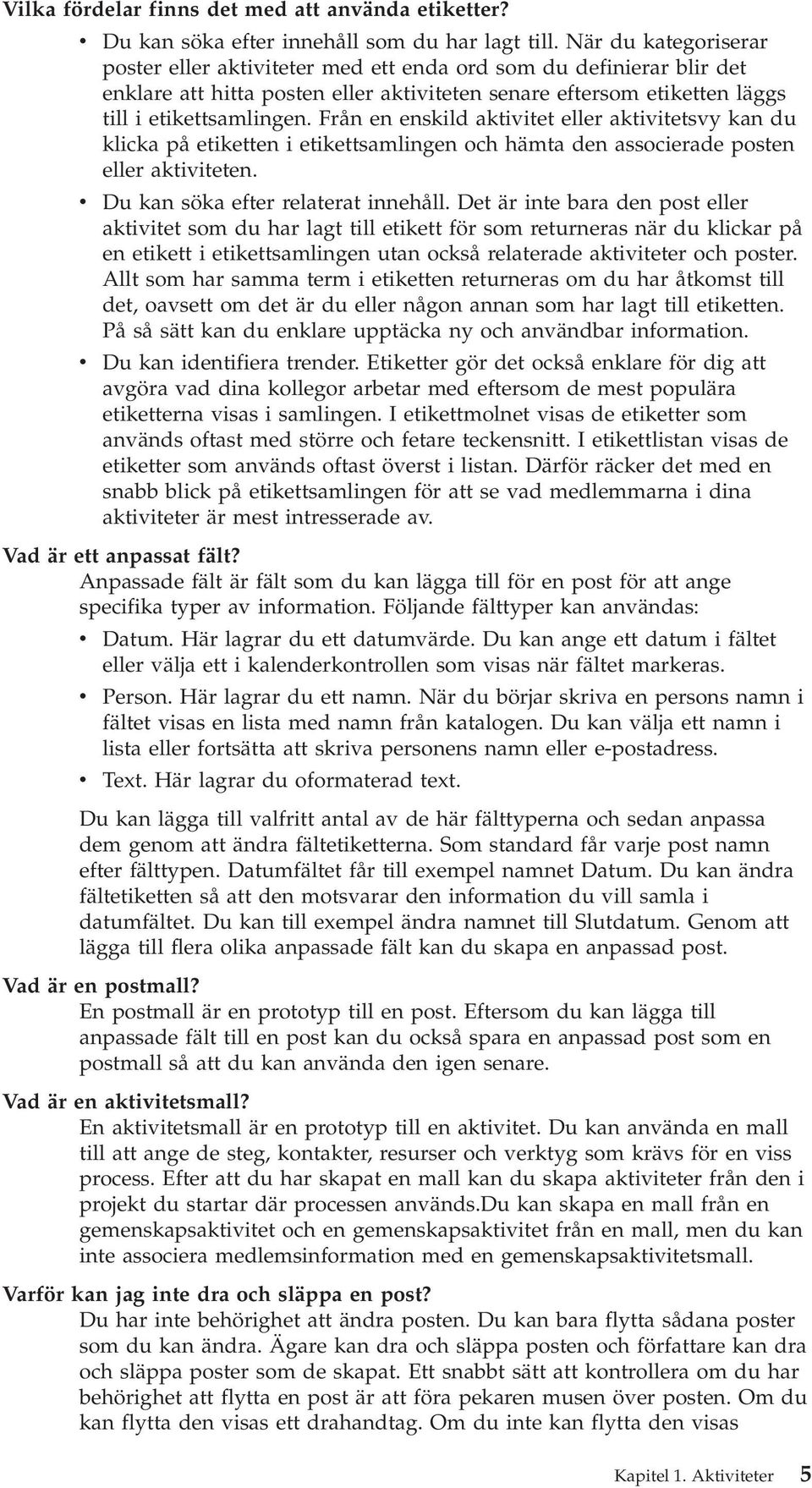 Vilka fördelar finns det med att använda etiketter?

• Du kan söka efter innehåll som du har lagt till. När du kategoriserar poster eller aktiviteter med ett enda ord som du definierar blir det enklare att hitta posten eller aktiviteten senare eftersom etiketten läggs till i etikettsamlingen. Från en enskild aktivitet eller aktivitetsvy kan du klicka på etiketten i etikettsamlingen och hämta den associerade posten eller aktiviteten.

• Du kan söka efter relaterat innehåll. Det är inte bara den post eller aktivitet som du har lagt till etikett för som returneras när du klickar på en etikett i etikettsamlingen utan också relaterade aktiviteter och poster. Allt som har samma term i etiketten returneras om du har åtkomst till det, oavsett om det är du eller någon annan som har lagt till etiketten. På så sätt kan du enklare upptäcka ny och användbar information.

• Du kan identifiera trender. Etiketter gör det också enklare för dig att avgöra vad dina kollegor arbetar med eftersom de mest populära etiketterna visas i samlingen. I etikettmolnet visas de etiketter som används oftast med större och fetare teckensnitt. I etikettlistan visas de etiketter som används oftast överst i listan. Därför räcker det med en snabb blick på etikettsamlingen för att se vad medlemmarna i dina aktiviteter är mest intresserade av.

Vad är ett anpassat fält?

Anpassade fält är fält som du kan lägga till för en post för att ange specifika typer av information. Följande fälttyper kan användas:

• Datum. Här lagrar du ett datumvärde. Du kan ange ett datum i fältet eller välja ett i kalenderkontrollen som visas när fältet markeras.

• Person. Här lagrar du ett namn. När du börjar skriva en persons namn i fältet visas en lista med namn från katalogen. Du kan välja ett namn i lista eller fortsätta att skriva personens namn eller e-postadress.

• Text. Här lagrar du oformaterad text.

Du kan lägga till valfritt antal av de här fälttyperna och sedan anpassa dem genom att ändra fältetiketterna. Som standard får varje post namn efter fälttypen. Datumfältet får till exempel namnet Datum. Du kan ändra fältetiketten så att den motsvarar den information du vill samla i datumfältet. Du kan till exempel ändra namnet till Slutdatum. Genom att lägga till flera olika anpassade fält kan du skapa en anpassad post.

Vad är en postmall?

En postmall är en prototyp till en post. Eftersom du kan lägga till anpassade fält till en post kan du också spara en anpassad post som en postmall så att du kan använda den igen senare.

Vad är en aktivitetsmall?

En aktivitetsmall är en prototyp till en aktivitet. Du kan använda en mall till att ange de steg, kontakter, resurser och verktyg som krävs för en viss process. Efter att du har skapat en mall kan du skapa aktiviteter från den i projekt du startar där processen används.Du kan skapa en mall från en gemenskapsaktivitet och en gemenskapsaktivitet från en mall, men du kan inte associera medlemsinformation med en gemenskapsaktivitetsmall.

Varför kan jag inte dra och släppa en post?

Du har inte behörighet att ändra posten. Du kan bara flytta sådana poster som du kan ändra. Ägare kan dra och släppa posten och författare kan dra och släppa poster som de skapat. Ett snabbt sätt att kontrollera om du har behörighet att flytta en post är att föra pekaren musen över posten. Om du kan flytta den visas ett drahandtag. Om du inte kan flytta den visas

Kapitel 1. Aktiviteter 5